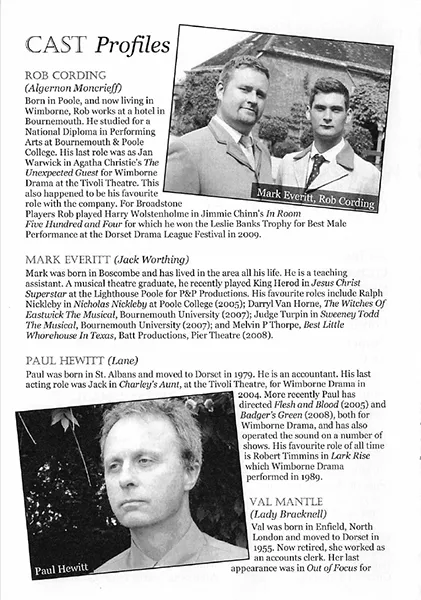 CAST Profiles

ROB CORDING
(Algernon Moncrieff)
Born in Poole, and now living in Wimborne, Rob works at a hotel in Bournemouth. He studied for a National Diploma in Performing Arts at Bournemouth & Poole College. His last role was as Jan Warwick in Agatha Christie's The Unexpected Guest for Wimborne Drama at the Tivoli Theatre. This also happened to be his favourite role with the company. For Broadstone Players Rob played Harry Wolstenholme in Jimmie Chinn's In Room Five Hundred and Four for which he won the Leslie Banks Trophy for Best Male Performance at the Dorset Drama League Festival in 2009.

Mark Everitt, Rob Cording

MARK EVERITT (Jack Worthing)
Mark was born in Boscombe and has lived in the area all his life. He is a teaching assistant. A musical theatre graduate, he recently played King Herod in Jesus Christ Superstar at the Lighthouse Poole for P&P Productions. His favourite roles include Ralph Nickleby in Nicholas Nickleby at Poole College (2005); Darryl Van Horne, The Witches Of Eastwick The Musical, Bournemouth University (2007); Judge Turpin in Sweeney Todd The Musical, Bournemouth University (2007); and Melvin P Thorpe, Best Little Whorehouse In Texas, Batt Productions, Pier Theatre (2008).

PAUL HEWITT (Lane)
Paul was born in St. Albans and moved to Dorset in 1979. He is an accountant. His last acting role was Jack in Charley's Aunt, at the Tivoli Theatre, for Wimborne Drama in 2004. More recently Paul has directed Flesh and Blood (2005) and Badger's Green (2008), both for Wimborne Drama, and has also operated the sound on a number of shows. His favourite role of all time is Robert Timmins in Lark Rise which Wimborne Drama performed in 1989.

Paul Hewitt

VAL MANTLE
(Lady Bracknell)
Val was born in Enfield, North London and moved to Dorset in 1955. Now retired, she worked as an accounts clerk. Her last appearance was in Out of Focus for